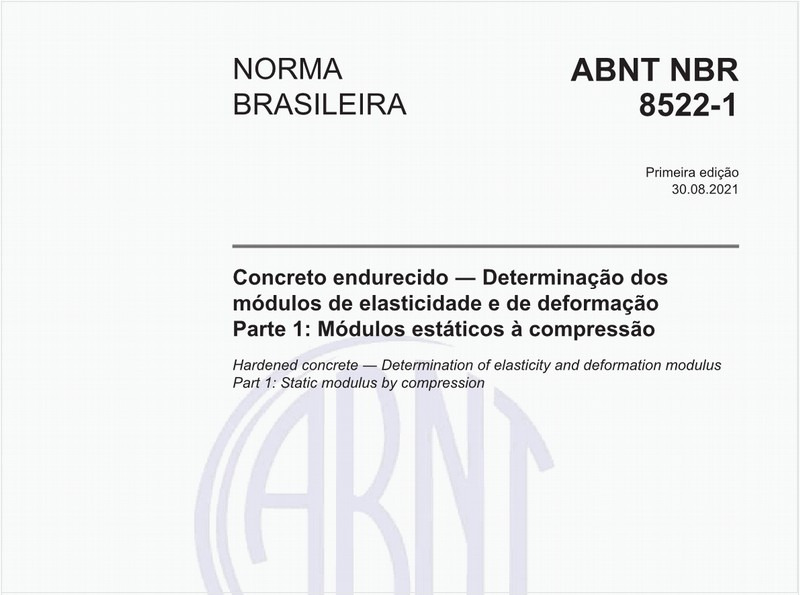 NORMA BRASILEIRA

ABNT NBR 8522-1

Primeira edição
30.08.2021

Concreto endurecido — Determinação dos módulos de elasticidade e de deformação
Parte 1: Módulos estáticos à compressão

Hardened concrete — Determination of elasticity and deformation modulus
Part 1: Static modulus by compression

ABNT